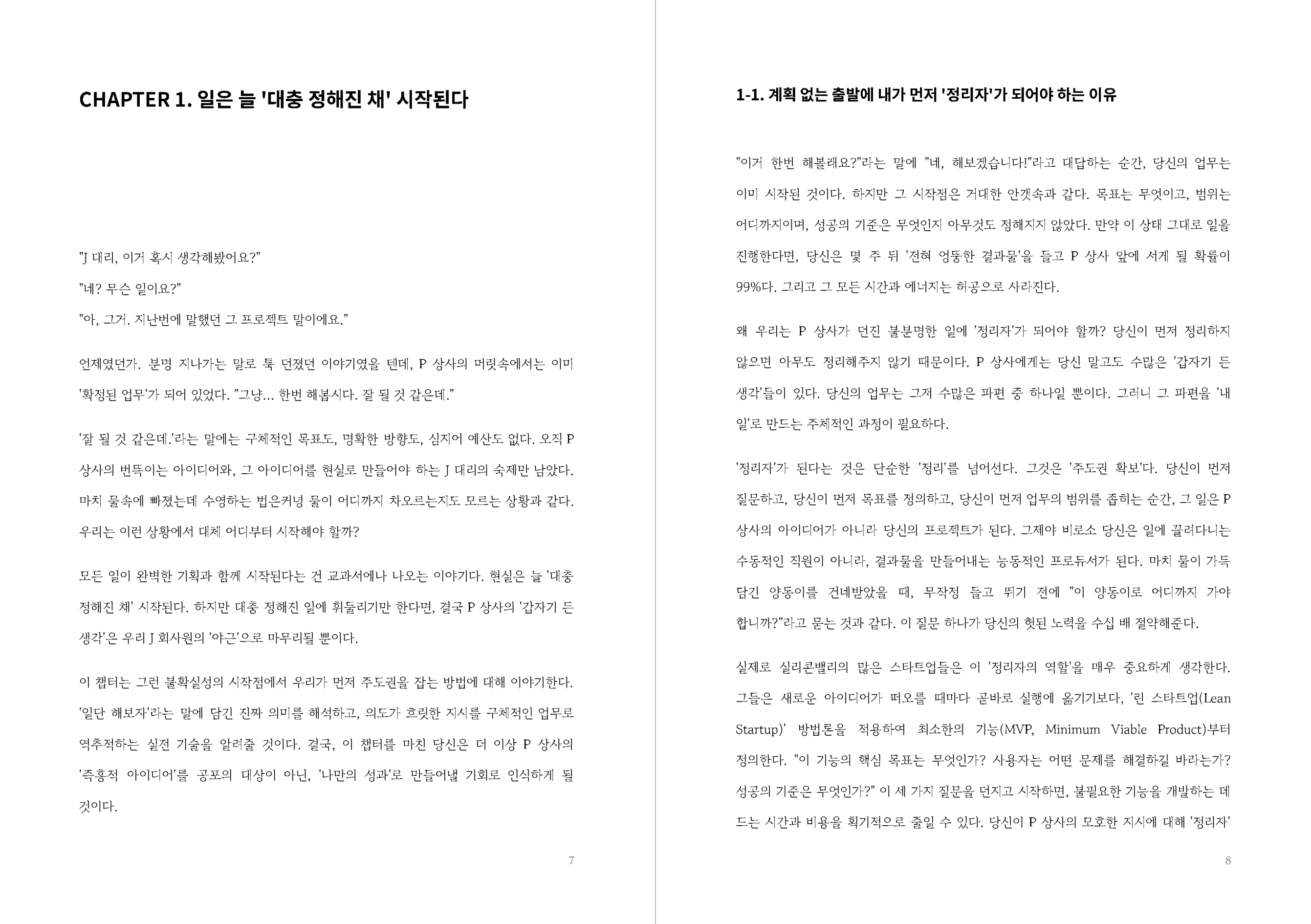 CHAPTER 1. 일은 늘 '대충 정해진 채' 시작된다

"J 대리, 이거 혹시 생각해봤어요?"

"네? 무슨 일이요?"

"아, 그거. 지난번에 말했던 그 프로젝트 말이에요."

언제였던가. 분명 지나가는 말로 툭 던졌던 이야기였을 텐데, P 상사의 머릿속에서는 이미 '확정된 업무'가 되어 있었다. "그냥... 한번 해봅시다. 잘 될 것 같은데."

'잘 될 것 같은데.'라는 말에는 구체적인 목표도, 명확한 방향도, 심지어 예산도 없다. 오직 P 상사의 번뜩이는 아이디어와, 그 아이디어를 현실로 만들어야 하는 J 대리의 숙제만 남았다. 마치 물속에 빠졌는데 수영하는 법은커녕 물이 어디까지 차오르는지도 모르는 상황과 같다. 우리는 이런 상황에서 대체 어디부터 시작해야 할까?

모든 일이 완벽한 기획과 함께 시작된다는 건 교과서에나 나오는 이야기다. 현실은 늘 '대충 정해진 채' 시작된다. 하지만 대충 정해진 일에 휘둘리기만 한다면, 결국 P 상사의 '갑자기 든 생각'은 우리 J 회사원의 '야근'으로 마무리될 뿐이다.

이 챕터는 그런 불확실성의 시작점에서 우리가 먼저 주도권을 잡는 방법에 대해 이야기한다. '일단 해보자'라는 말에 담긴 진짜 의미를 해석하고, 의도가 흐릿한 지시를 구체적인 업무로 역추적하는 실전 기술을 알려줄 것이다. 결국, 이 챕터를 마친 당신은 더 이상 P 상사의 '즉흥적 아이디어'를 공포의 대상이 아닌, '나만의 성과'로 만들어낼 기회로 인식하게 될 것이다.

7

1-1. 계획 없는 출발에 내가 먼저 '정리자'가 되어야 하는 이유

"이거 한번 해볼래요?"라는 말에 "네, 해보겠습니다!"라고 대답하는 순간, 당신의 업무는 이미 시작된 것이다. 하지만 그 시작점은 거대한 안갯속과 같다. 목표는 무엇이고, 범위는 어디까지이며, 성공의 기준은 무엇인지 아무것도 정해지지 않았다. 만약 이 상태 그대로 일을 진행한다면, 당신은 몇 주 뒤 '전혀 엉뚱한 결과물'을 들고 P 상사 앞에 서게 될 확률이 99%다. 그리고 그 모든 시간과 에너지는 허공으로 사라진다.

왜 우리는 P 상사가 던진 불분명한 일에 '정리자'가 되어야 할까? 당신이 먼저 정리하지 않으면 아무도 정리해주지 않기 때문이다. P 상사에게는 당신 말고도 수많은 '갑자기 든 생각'들이 있다. 당신의 업무는 그저 수많은 파편 중 하나일 뿐이다. 그러니 그 파편을 '내 일'로 만드는 주체적인 과정이 필요하다.

'정리자'가 된다는 것은 단순한 '정리'를 넘어선다. 그것은 '주도권 확보'다. 당신이 먼저 질문하고, 당신이 먼저 목표를 정의하고, 당신이 먼저 업무의 범위를 좁히는 순간, 그 일은 P 상사의 아이디어가 아니라 당신의 프로젝트가 된다. 그제야 비로소 당신은 일에 끌려다니는 수동적인 직원이 아니라, 결과물을 만들어내는 능동적인 프로듀서가 된다. 마치 물이 가득 담긴 양동이를 건네받았을 때, 무작정 들고 뛰기 전에 "이 양동이로 어디까지 가야 합니까?"라고 묻는 것과 같다. 이 질문 하나가 당신의 헛된 노력을 수십 배 절약해준다.

실제로 실리콘밸리의 많은 스타트업들은 이 '정리자의 역할'을 매우 중요하게 생각한다. 그들은 새로운 아이디어가 떠오를 때마다 곧바로 실행에 옮기기보다, '린 스타트업(Lean Startup)' 방법론을 적용하여 최소한의 기능(MVP, Minimum Viable Product)부터 정의한다. "이 기능의 핵심 목표는 무엇인가? 사용자는 어떤 문제를 해결하길 바라는가? 성공의 기준은 무엇인가?" 이 세 가지 질문을 던지고 시작하면, 불필요한 기능을 개발하는 데 드는 시간과 비용을 획기적으로 줄일 수 있다. 당신이 P 상사의 모호한 지시에 대해 '정리자'

8